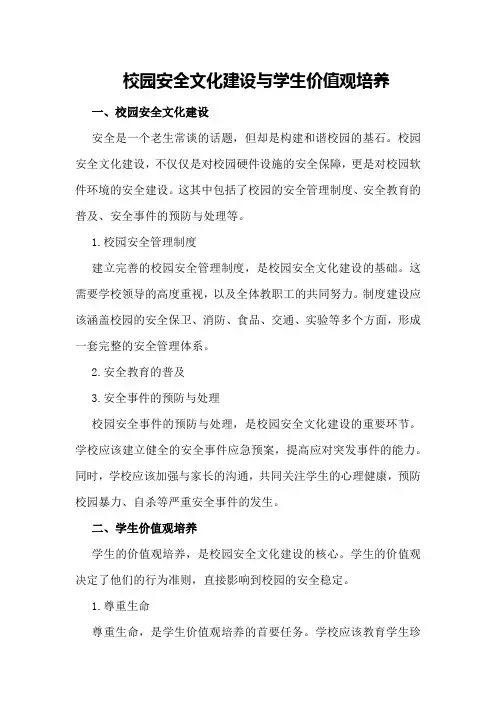 校园安全文化建设与学生价值观培养

一、校园安全文化建设

安全是一个老生常谈的话题，但却是构建和谐校园的基石。校园安全文化建设，不仅仅是对校园硬件设施的安全保障，更是对校园软件环境的安全建设。这其中包括了校园的安全管理制度、安全教育的普及、安全事件的预防与处理等。

1.校园安全管理制度

建立完善的校园安全管理制度，是校园安全文化建设的基础。这需要学校领导的高度重视，以及全体教职工的共同努力。制度建设应该涵盖校园的安全保卫、消防、食品、交通、实验等多个方面，形成一套完整的安全管理体系。

2.安全教育的普及

3.安全事件的预防与处理

校园安全事件的预防与处理，是校园安全文化建设的重要环节。学校应该建立健全的安全事件应急预案，提高应对突发事件的能力。同时，学校应该加强与家长的沟通，共同关注学生的心理健康，预防校园暴力、自杀等严重安全事件的发生。

二、学生价值观培养

学生的价值观培养，是校园安全文化建设的核心。学生的价值观决定了他们的行为准则，直接影响到校园的安全稳定。

1.尊重生命

尊重生命，是学生价值观培养的首要任务。学校应该教育学生珍